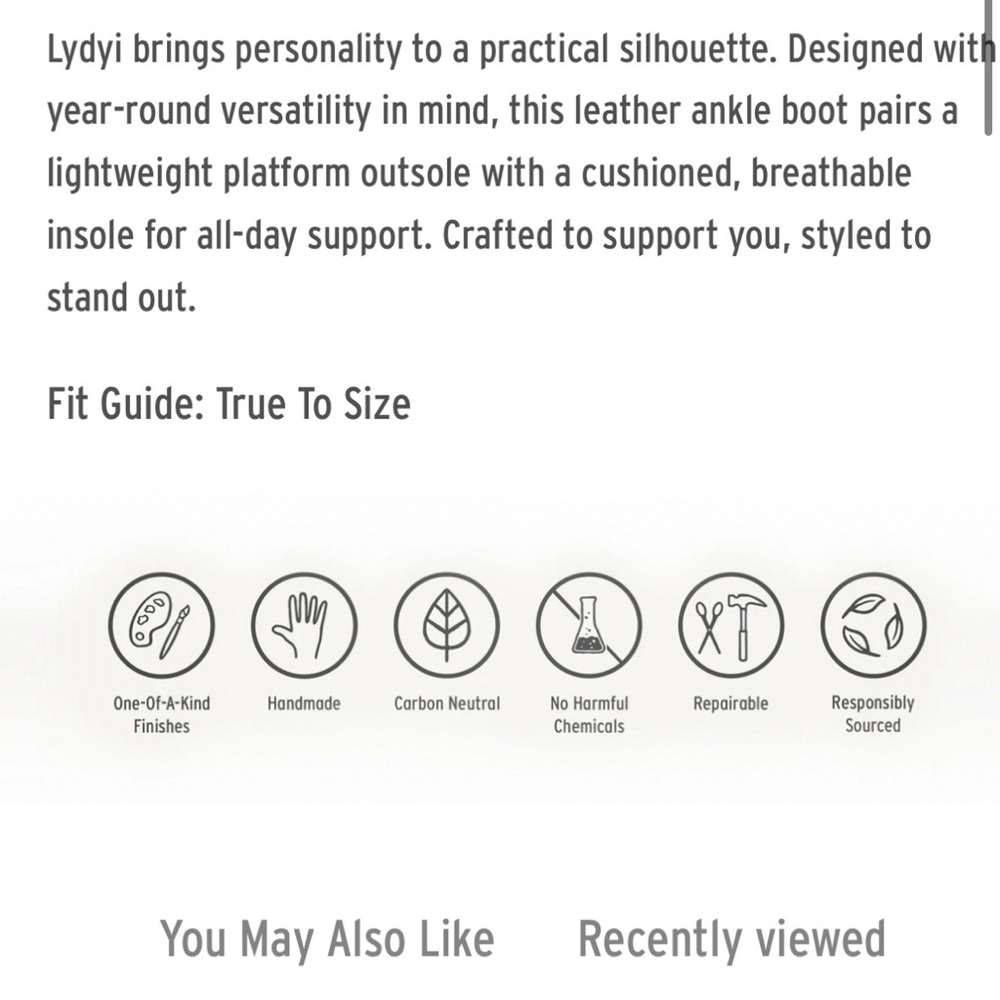 Lydyi brings personality to a practical silhouette. Designed with year-round versatility in mind, this leather ankle boot pairs a lightweight platform outsole with a cushioned, breathable insole for all-day support. Crafted to support you, styled to stand out.

Fit Guide: True To Size

One-Of-A-Kind Finishes

Handmade

Carbon Neutral

No Harmful Chemicals

Repairable

Responsibly Sourced

You May Also Like

Recently viewed